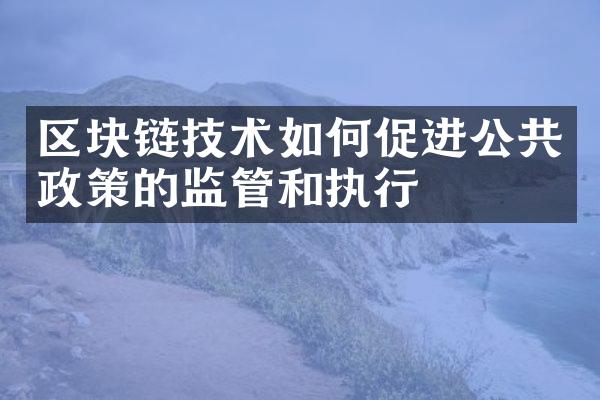 区块链技术如何促进公共政策的监管和执行